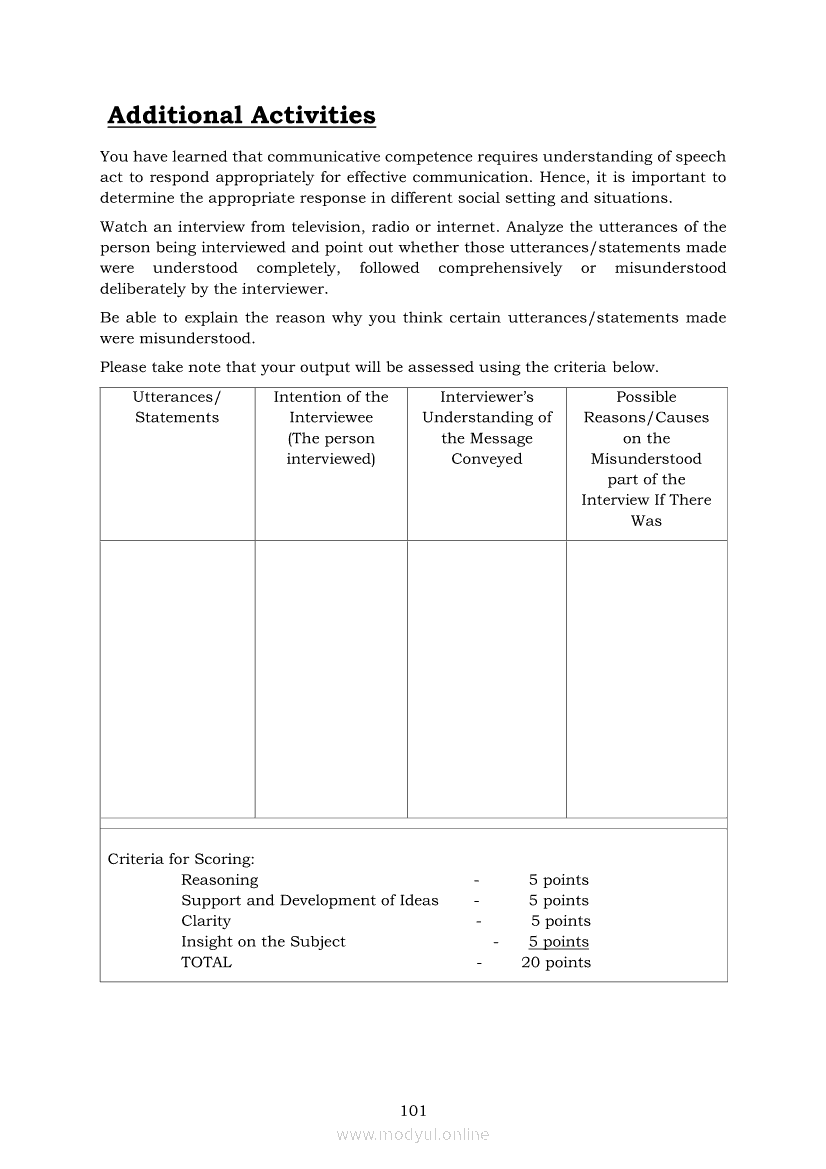 Additional Activities

You have learned that communicative competence requires understanding of speech act to respond appropriately for effective communication. Hence, it is important to determine the appropriate response in different social setting and situations.

Watch an interview from television, radio or internet. Analyze the utterances of the person being interviewed and point out whether those utterances/statements made were understood completely, followed comprehensively or misunderstood deliberately by the interviewer.

Be able to explain the reason why you think certain utterances/statements made were misunderstood.

Please take note that your output will be assessed using the criteria below.

| Utterances/ Statements | Intention of the Interviewee (The person interviewed) | Interviewer's Understanding of the Message Conveyed | Possible Reasons/Causes on the Misunderstood part of the Interview If There Was |
|---|---|---|---|
| | | | |

Criteria for Scoring:
Reasoning - 5 points
Support and Development of Ideas - 5 points
Clarity - 5 points
Insight on the Subject - 5 points
TOTAL - 20 points

101

www.modyul.online